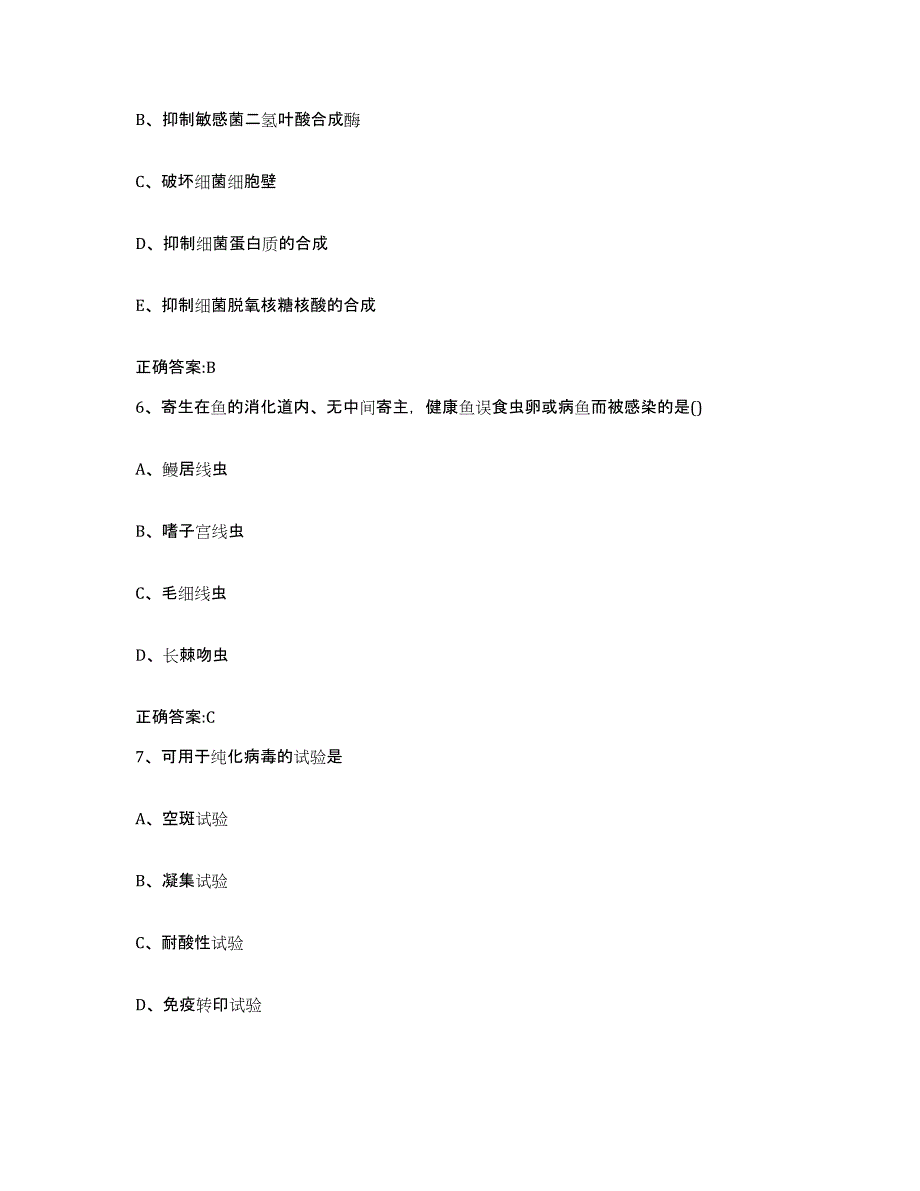 B、抑制敏感菌二氢叶酸合成酶

C、破坏细菌细胞壁

D、抑制细菌蛋白质的合成

E、抑制细菌脱氧核糖核酸的合成

正确答案:B

6、寄生在鱼的消化道内、无中间寄主，健康鱼误食虫卵或病鱼而被感染的是()

A、鳗居线虫

B、嗜子宫线虫

C、毛细线虫

D、长棘吻虫

正确答案:C

7、可用于纯化病毒的试验是

A、空斑试验

B、凝集试验

C、耐酸性试验

D、免疫转印试验